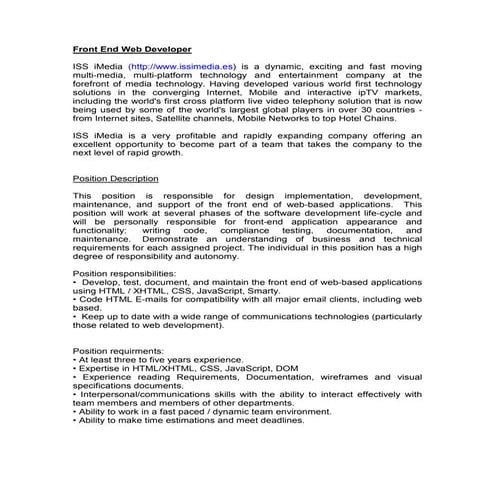 Front End Web Developer

ISS iMedia (http://www.issimedia.es) is a dynamic, exciting and fast moving multi-media, multi-platform technology and entertainment company at the forefront of media technology. Having developed various world first technology solutions in the converging Internet, Mobile and interactive ipTV markets, including the world's first cross platform live video telephony solution that is now being used by some of the world's largest global players in over 30 countries - from Internet sites, Satellite channels, Mobile Networks to top Hotel Chains.

ISS iMedia is a very profitable and rapidly expanding company offering an excellent opportunity to become part of a team that takes the company to the next level of rapid growth.

Position Description

This position is responsible for design implementation, development, maintenance, and support of the front end of web-based applications. This position will work at several phases of the software development life-cycle and will be personally responsible for front-end application appearance and functionality: writing code, compliance testing, documentation, and maintenance. Demonstrate an understanding of business and technical requirements for each assigned project. The individual in this position has a high degree of responsibility and autonomy.

Position responsibilities:
• Develop, test, document, and maintain the front end of web-based applications using HTML / XHTML, CSS, JavaScript, Smarty.
• Code HTML E-mails for compatibility with all major email clients, including web based.
• Keep up to date with a wide range of communications technologies (particularly those related to web development).

Position requirments:
• At least three to five years experience.
• Expertise in HTML/XHTML, CSS, JavaScript, DOM
• Experience reading Requirements, Documentation, wireframes and visual specifications documents.
• Interpersonal/communications skills with the ability to interact effectively with team members and members of other departments.
• Ability to work in a fast paced / dynamic team environment.
• Ability to make time estimations and meet deadlines.